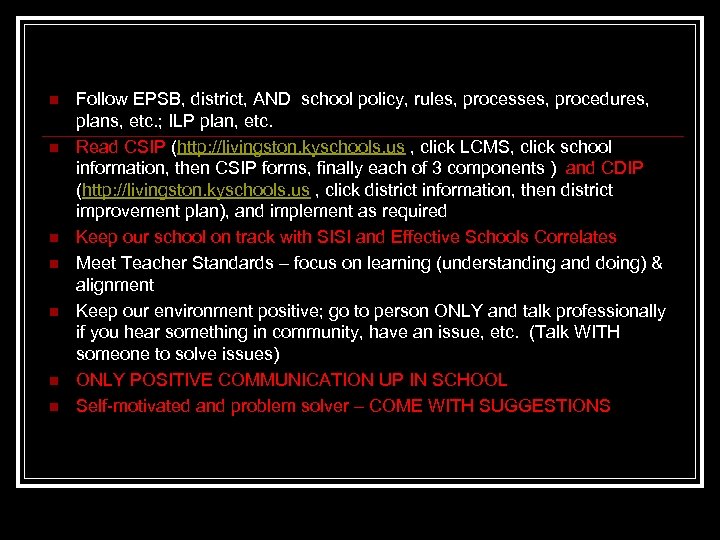 • Follow EPSB, district, AND school policy, rules, processes, procedures, plans, etc.; ILP plan, etc.
• Read CSIP (http://livingston.kyschools.us , click LCMS, click school information, then CSIP forms, finally each of 3 components ) and CDIP (http://livingston.kyschools.us , click district information, then district improvement plan), and implement as required
• Keep our school on track with SISI and Effective Schools Correlates
• Meet Teacher Standards – focus on learning (understanding and doing) & alignment
• Keep our environment positive; go to person ONLY and talk professionally if you hear something in community, have an issue, etc. (Talk WITH someone to solve issues)
• ONLY POSITIVE COMMUNICATION UP IN SCHOOL
• Self-motivated and problem solver – COME WITH SUGGESTIONS